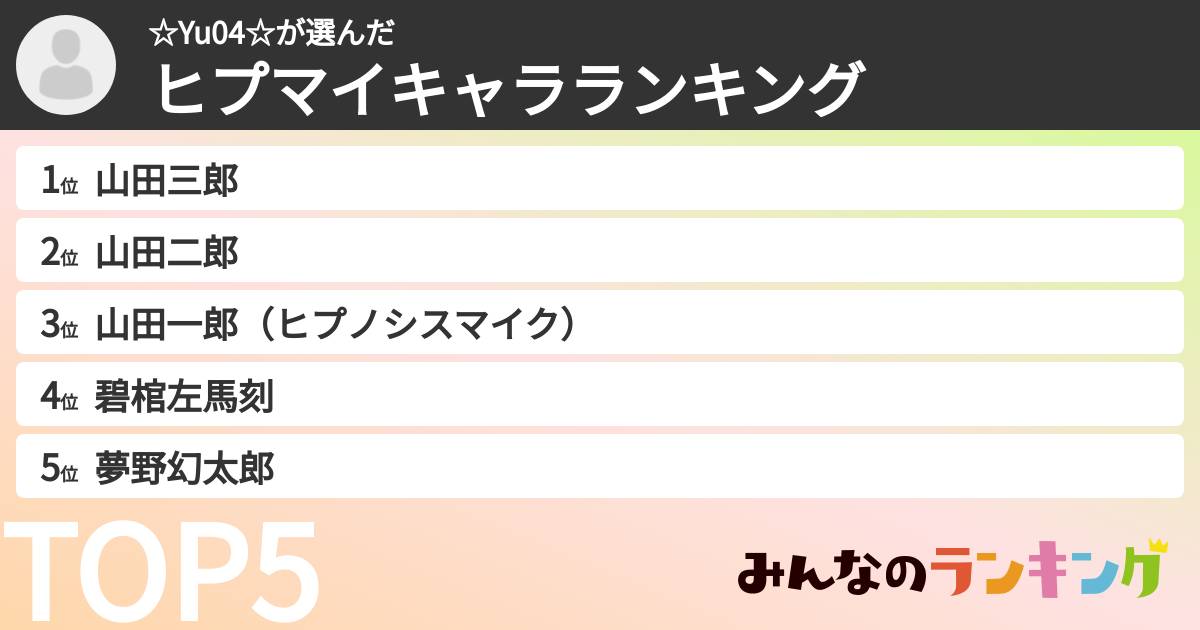 ☆Yu04☆が選んだ
ヒプマイキャラランキング

1位 山田三郎
2位 山田二郎
3位 山田一郎（ヒプノシスマイク）
4位 碧棺左馬刻
5位 夢野幻太郎

TOP5

みんなのランキング